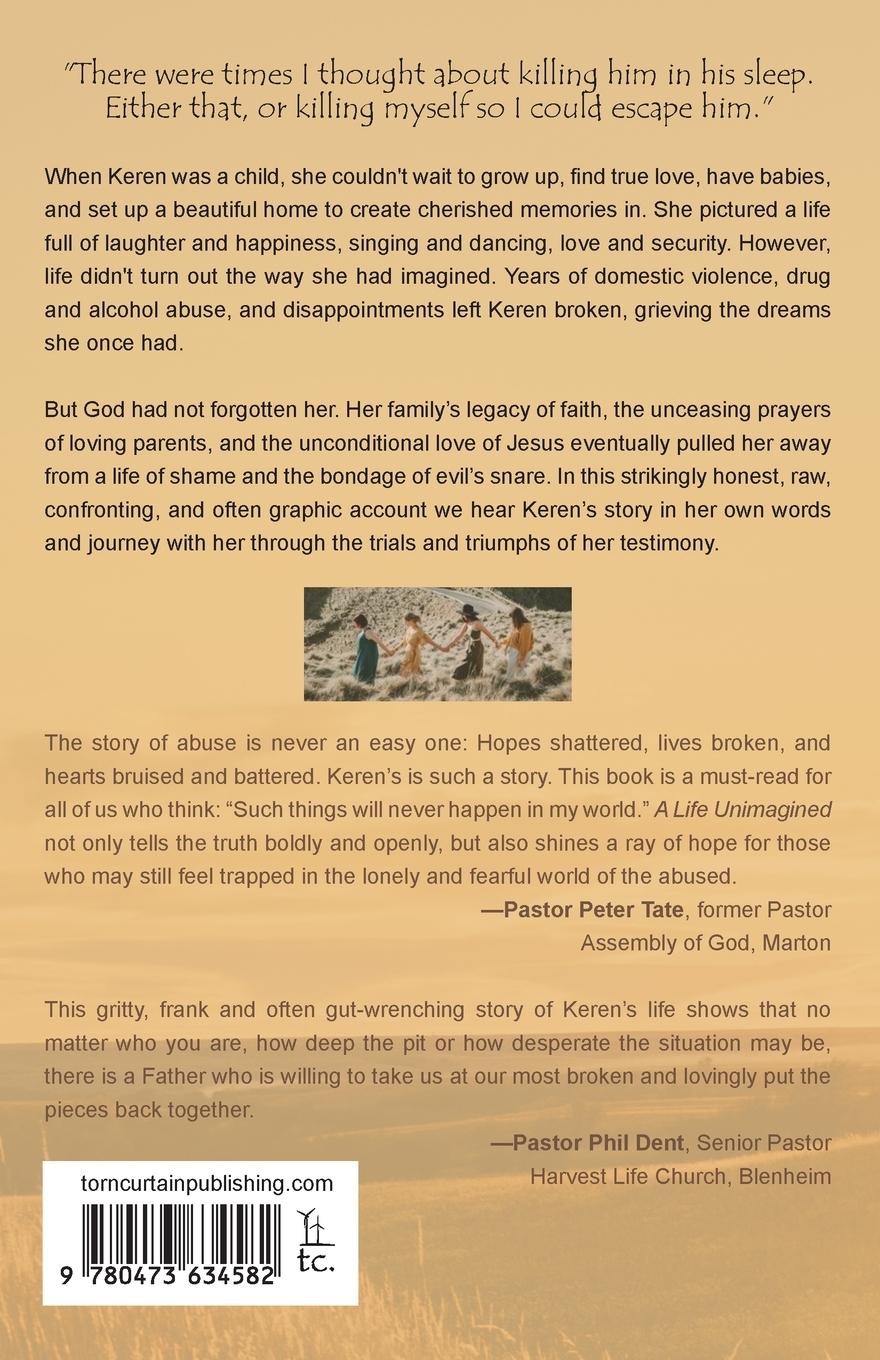 "There were times I thought about killing him in his sleep. Either that, or killing myself so I could escape him."

When Keren was a child, she couldn't wait to grow up, find true love, have babies, and set up a beautiful home to create cherished memories in. She pictured a life full of laughter and happiness, singing and dancing, love and security. However, life didn't turn out the way she had imagined. Years of domestic violence, drug and alcohol abuse, and disappointments left Keren broken, grieving the dreams she once had.

But God had not forgotten her. Her family's legacy of faith, the unceasing prayers of loving parents, and the unconditional love of Jesus eventually pulled her away from a life of shame and the bondage of evil's snare. In this strikingly honest, raw, confronting, and often graphic account we hear Keren's story in her own words and journey with her through the trials and triumphs of her testimony.

The story of abuse is never an easy one: Hopes shattered, lives broken, and hearts bruised and battered. Keren's is such a story. This book is a must-read for all of us who think: "Such things will never happen in my world." A Life Unimagined not only tells the truth boldly and openly, but also shines a ray of hope for those who may still feel trapped in the lonely and fearful world of the abused.

—Pastor Peter Tate, former Pastor
Assembly of God, Marton

This gritty, frank and often gut-wrenching story of Keren's life shows that no matter who you are, how deep the pit or how desperate the situation may be, there is a Father who is willing to take us at our most broken and lovingly put the pieces back together.

—Pastor Phil Dent, Senior Pastor
Harvest Life Church, Blenheim

torncurtainpublishing.com

9 780473 634582

tc.